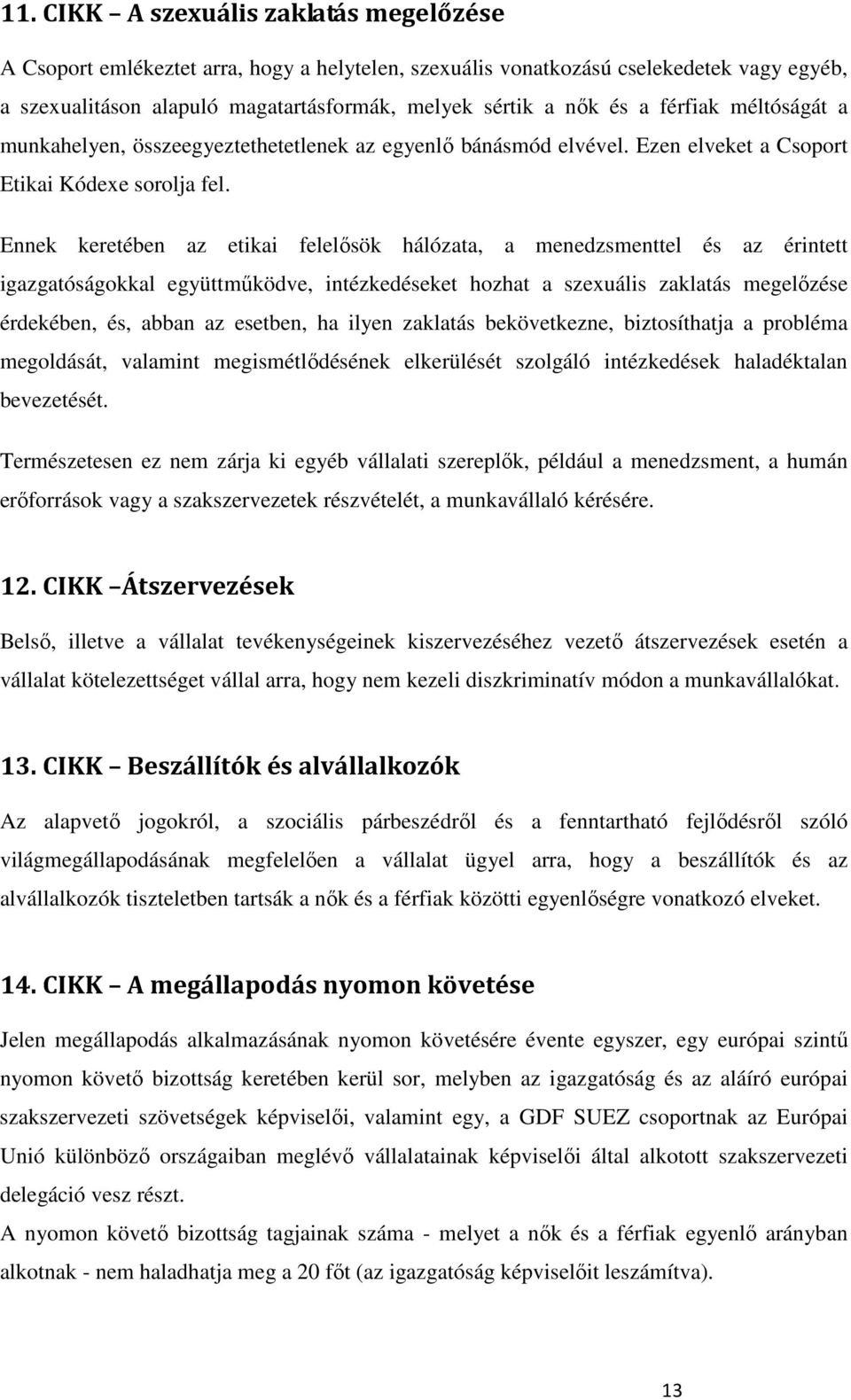 11. CIKK – A szexuális zaklatás megelőzése

A Csoport emlékeztet arra, hogy a helytelen, szexuális vonatkozású cselekedetek vagy egyéb, a szexualitáson alapuló magatartásformák, melyek sértik a nők és a férfiak méltóságát a munkahelyen, összeegyeztethetetlenek az egyenlő bánásmód elvével. Ezen elveket a Csoport Etikai Kódexe sorolja fel.

Ennek keretében az etikai felelősök hálózata, a menedzsmenttel és az érintett igazgatóságokkal együttműködve, intézkedéseket hozhat a szexuális zaklatás megelőzése érdekében, és, abban az esetben, ha ilyen zaklatás bekövetkezne, biztosíthatja a probléma megoldását, valamint megismétlődésének elkerülését szolgáló intézkedések haladéktalan bevezetését.

Természetesen ez nem zárja ki egyéb vállalati szereplők, például a menedzsment, a humán erőforrások vagy a szakszervezetek részvételét, a munkavállaló kérésére.

12. CIKK –Átszervezések

Belső, illetve a vállalat tevékenységeinek kiszervezéséhez vezető átszervezések esetén a vállalat kötelezettséget vállal arra, hogy nem kezeli diszkriminatív módon a munkavállalókat.

13. CIKK – Beszállítók és alvállalkozók

Az alapvető jogokról, a szociális párbeszédről és a fenntartható fejlődésről szóló világmegállapodásának megfelelően a vállalat ügyel arra, hogy a beszállítók és az alvállalkozók tiszteletben tartsák a nők és a férfiak közötti egyenlőségre vonatkozó elveket.

14. CIKK – A megállapodás nyomon követése

Jelen megállapodás alkalmazásának nyomon követésére évente egyszer, egy európai szintű nyomon követő bizottság keretében kerül sor, melyben az igazgatóság és az aláíró európai szakszervezeti szövetségek képviselői, valamint egy, a GDF SUEZ csoportnak az Európai Unió különböző országaiban meglévő vállalatainak képviselői által alkotott szakszervezeti delegáció vesz részt.
A nyomon követő bizottság tagjainak száma - melyet a nők és a férfiak egyenlő arányban alkotnak - nem haladhatja meg a 20 főt (az igazgatóság képviselőit leszámítva).

13